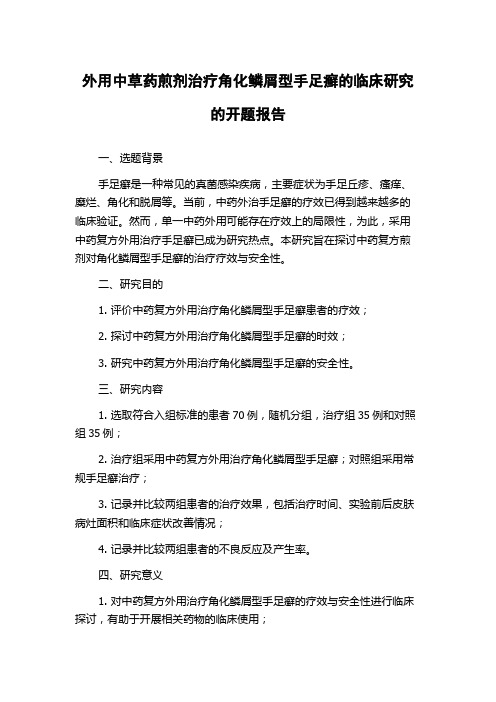 外用中草药煎剂治疗角化鳞屑型手足癣的临床研究的开题报告

一、选题背景

手足癣是一种常见的真菌感染疾病，主要症状为手足丘疹、瘙痒、糜烂、角化和脱屑等。当前，中药外治手足癣的疗效已得到越来越多的临床验证。然而，单一中药外用可能存在疗效上的局限性，为此，采用中药复方外用治疗手足癣已成为研究热点。本研究旨在探讨中药复方煎剂对角化鳞屑型手足癣的治疗疗效与安全性。

二、研究目的

1. 评价中药复方外用治疗角化鳞屑型手足癣患者的疗效；

2. 探讨中药复方外用治疗角化鳞屑型手足癣的时效；

3. 研究中药复方外用治疗角化鳞屑型手足癣的安全性。

三、研究内容

1. 选取符合入组标准的患者 70 例，随机分组，治疗组 35 例和对照组 35 例；

2. 治疗组采用中药复方外用治疗角化鳞屑型手足癣；对照组采用常规手足癣治疗；

3. 记录并比较两组患者的治疗效果，包括治疗时间、实验前后皮肤病灶面积和临床症状改善情况；

4. 记录并比较两组患者的不良反应及产生率。

四、研究意义

1. 对中药复方外用治疗角化鳞屑型手足癣的疗效与安全性进行临床探讨，有助于开展相关药物的临床使用；